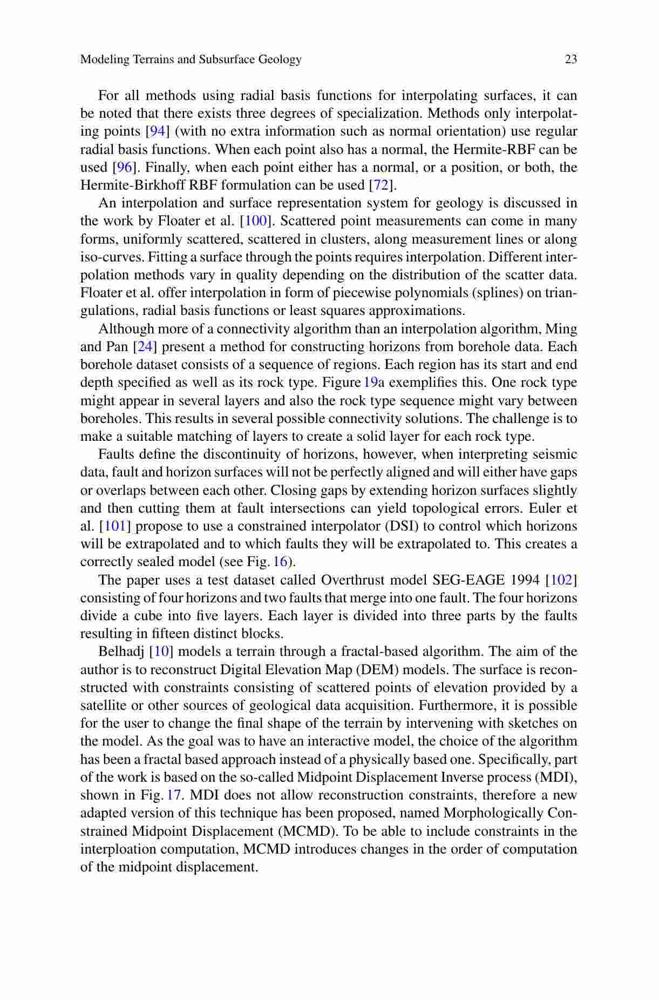 Modeling Terrains and Subsurface Geology 23

For all methods using radial basis functions for interpolating surfaces, it can be noted that there exists three degrees of specialization. Methods only interpolating points [94] (with no extra information such as normal orientation) use regular radial basis functions. When each point also has a normal, the Hermite-RBF can be used [96]. Finally, when each point either has a normal, or a position, or both, the Hermite-Birkhoff RBF formulation can be used [72].

An interpolation and surface representation system for geology is discussed in the work by Floater et al. [100]. Scattered point measurements can come in many forms, uniformly scattered, scattered in clusters, along measurement lines or along iso-curves. Fitting a surface through the points requires interpolation. Different interpolation methods vary in quality depending on the distribution of the scatter data. Floater et al. offer interpolation in form of piecewise polynomials (splines) on triangulations, radial basis functions or least squares approximations.

Although more of a connectivity algorithm than an interpolation algorithm, Ming and Pan [24] present a method for constructing horizons from borehole data. Each borehole dataset consists of a sequence of regions. Each region has its start and end depth specified as well as its rock type. Figure 19a exemplifies this. One rock type might appear in several layers and also the rock type sequence might vary between boreholes. This results in several possible connectivity solutions. The challenge is to make a suitable matching of layers to create a solid layer for each rock type.

Faults define the discontinuity of horizons, however, when interpreting seismic data, fault and horizon surfaces will not be perfectly aligned and will either have gaps or overlaps between each other. Closing gaps by extending horizon surfaces slightly and then cutting them at fault intersections can yield topological errors. Euler et al. [101] propose to use a constrained interpolator (DSI) to control which horizons will be extrapolated and to which faults they will be extrapolated to. This creates a correctly sealed model (see Fig. 16).

The paper uses a test dataset called Overthrust model SEG-EAGE 1994 [102] consisting of four horizons and two faults that merge into one fault. The four horizons divide a cube into five layers. Each layer is divided into three parts by the faults resulting in fifteen distinct blocks.

Belhadj [10] models a terrain through a fractal-based algorithm. The aim of the author is to reconstruct Digital Elevation Map (DEM) models. The surface is reconstructed with constraints consisting of scattered points of elevation provided by a satellite or other sources of geological data acquisition. Furthermore, it is possible for the user to change the final shape of the terrain by intervening with sketches on the model. As the goal was to have an interactive model, the choice of the algorithm has been a fractal based approach instead of a physically based one. Specifically, part of the work is based on the so-called Midpoint Displacement Inverse process (MDI), shown in Fig. 17. MDI does not allow reconstruction constraints, therefore a new adapted version of this technique has been proposed, named Morphologically Constrained Midpoint Displacement (MCMD). To be able to include constraints in the interploation computation, MCMD introduces changes in the order of computation of the midpoint displacement.